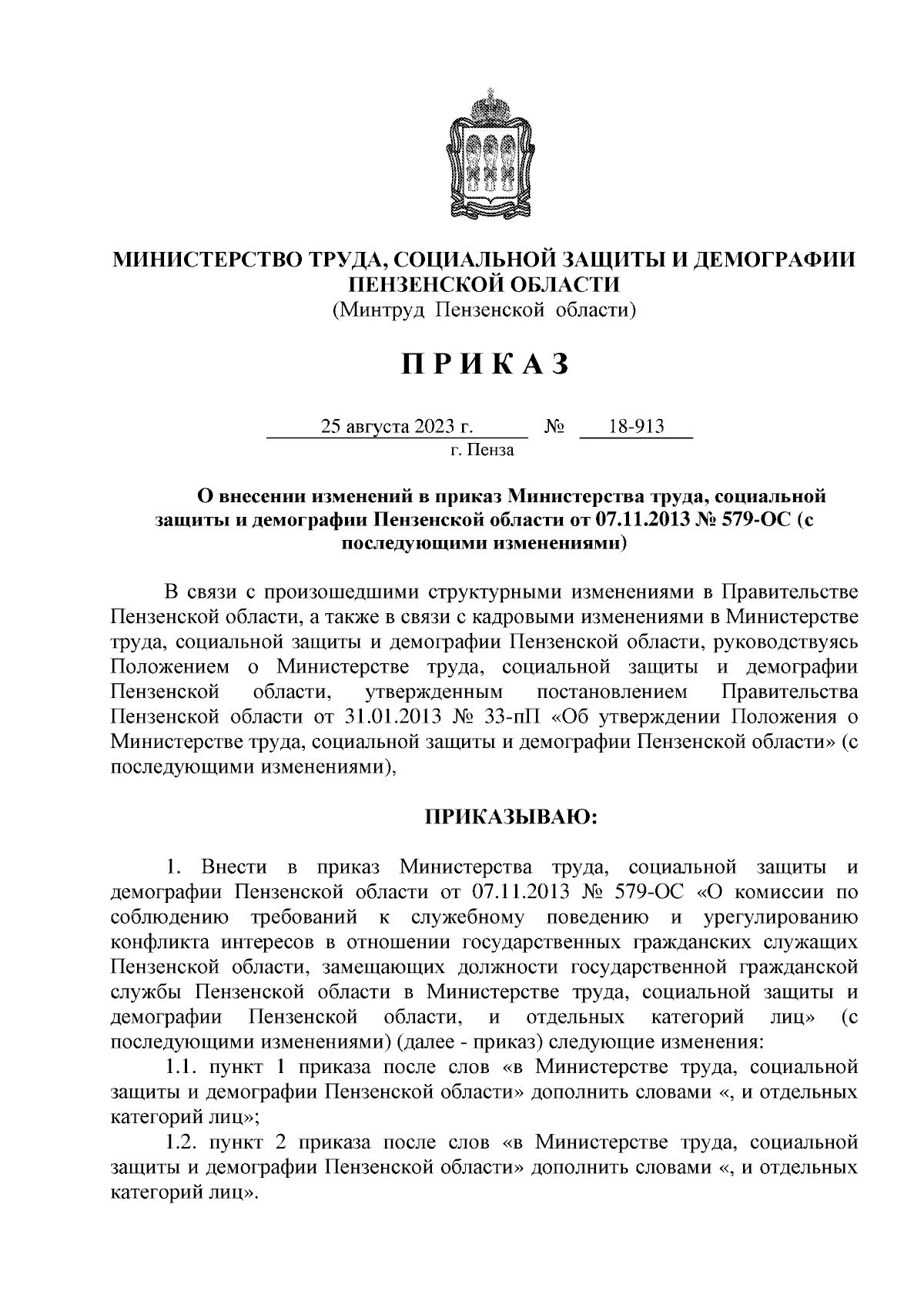 МИНИСТЕРСТВО ТРУДА, СОЦИАЛЬНОЙ ЗАЩИТЫ И ДЕМОГРАФИИ ПЕНЗЕНСКОЙ ОБЛАСТИ
(Минтруд Пензенской области)

П Р И К А З

25 августа 2023 г. № 18-913
г. Пенза

О внесении изменений в приказ Министерства труда, социальной защиты и демографии Пензенской области от 07.11.2013 № 579-ОС (с последующими изменениями)

В связи с произошедшими структурными изменениями в Правительстве Пензенской области, а также в связи с кадровыми изменениями в Министерстве труда, социальной защиты и демографии Пензенской области, руководствуясь Положением о Министерстве труда, социальной защиты и демографии Пензенской области, утвержденным постановлением Правительства Пензенской области от 31.01.2013 № 33-пП «Об утверждении Положения о Министерстве труда, социальной защиты и демографии Пензенской области» (с последующими изменениями),

ПРИКАЗЫВАЮ:

1. Внести в приказ Министерства труда, социальной защиты и демографии Пензенской области от 07.11.2013 № 579-ОС «О комиссии по соблюдению требований к служебному поведению и урегулированию конфликта интересов в отношении государственных гражданских служащих Пензенской области, замещающих должности государственной гражданской службы Пензенской области в Министерстве труда, социальной защиты и демографии Пензенской области, и отдельных категорий лиц» (с последующими изменениями) (далее - приказ) следующие изменения:
1.1. пункт 1 приказа после слов «в Министерстве труда, социальной защиты и демографии Пензенской области» дополнить словами «, и отдельных категорий лиц»;
1.2. пункт 2 приказа после слов «в Министерстве труда, социальной защиты и демографии Пензенской области» дополнить словами «, и отдельных категорий лиц».